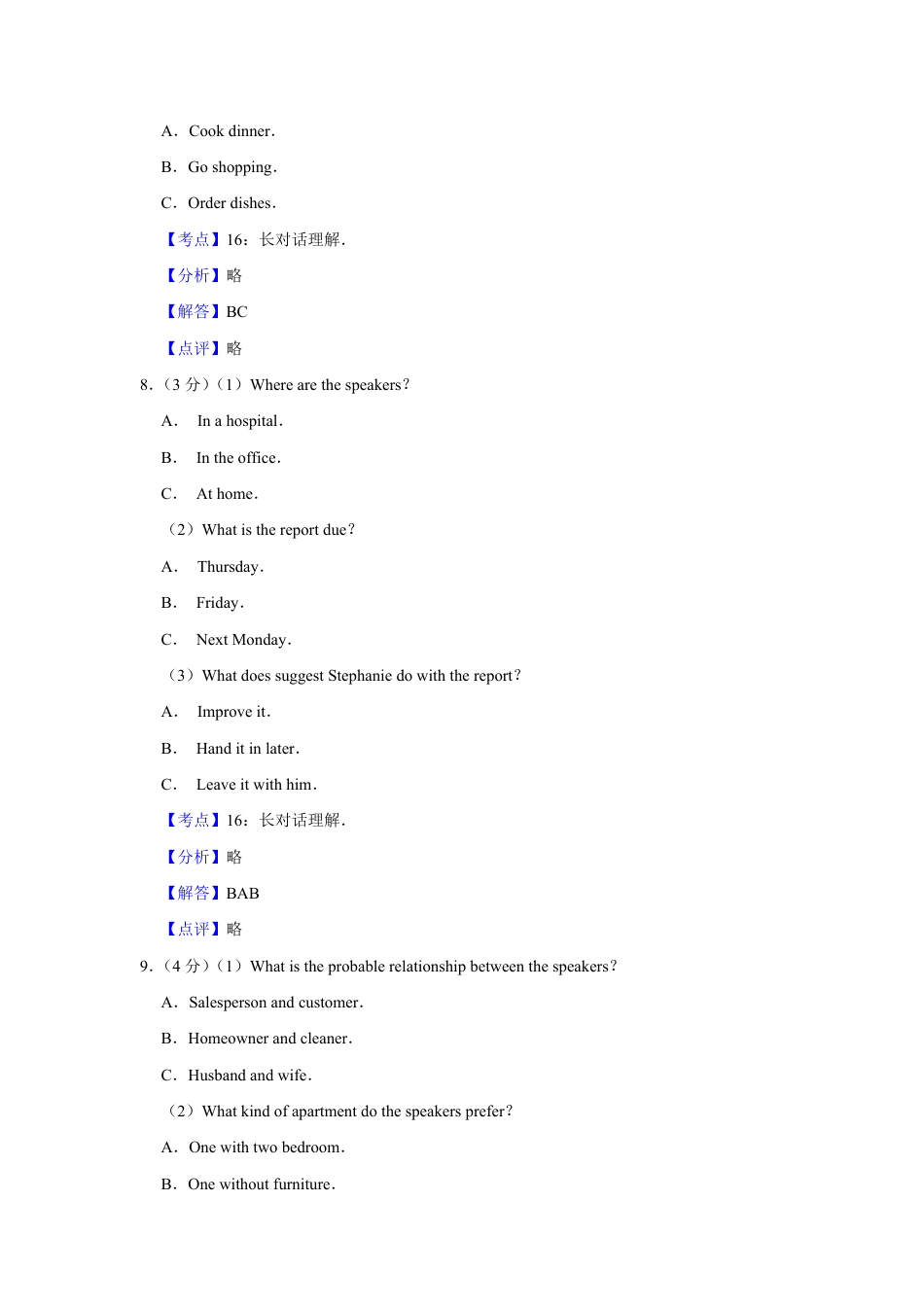 A．Cook dinner．

B．Go shopping．

C．Order dishes．

【考点】16：长对话理解．

【分析】略

【解答】BC

【点评】略

8．（3 分）（1）Where are the speakers？

A． In a hospital．

B． In the office．

C． At home．

（2）What is the report due？

A． Thursday．

B． Friday．

C． Next Monday．

（3）What does suggest Stephanie do with the report？

A． Improve it．

B． Hand it in later．

C． Leave it with him．

【考点】16：长对话理解．

【分析】略

【解答】BAB

【点评】略

9．（4 分）（1）What is the probable relationship between the speakers？

A．Salesperson and customer．

B．Homeowner and cleaner．

C．Husband and wife．

（2）What kind of apartment do the speakers prefer？

A．One with two bedroom．

B．One without furniture．